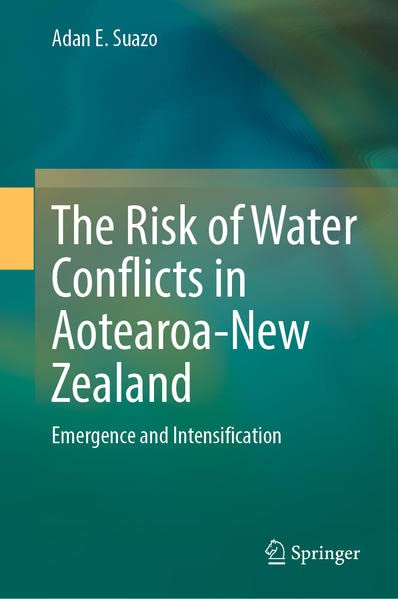 Adan E. Suazo

The Risk of Water Conflicts in Aotearoa-New Zealand

Emergence and Intensification

Springer